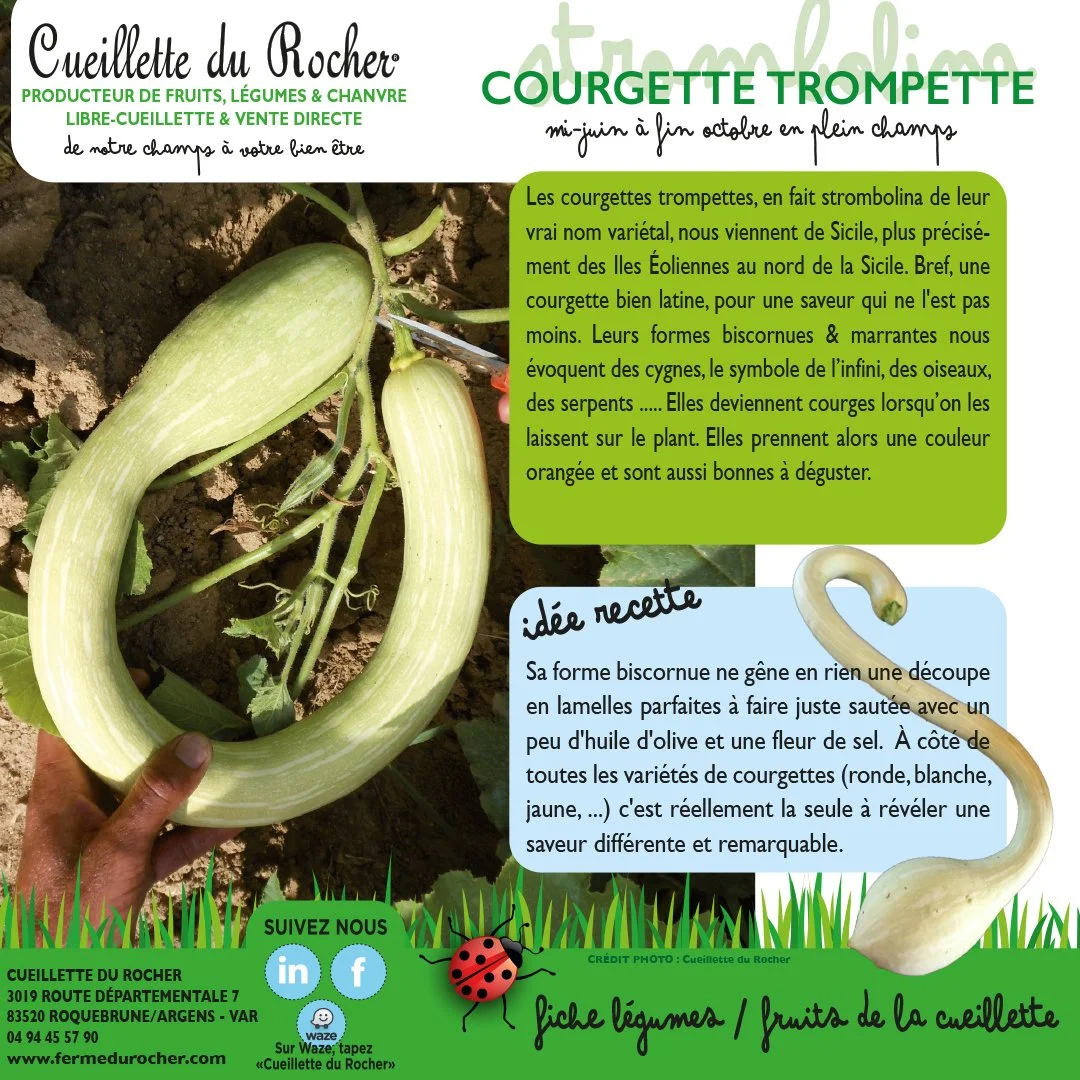 Cueillette du Rocher®
PRODUCTEUR DE FRUITS, LÉGUMES & CHANVRE
LIBRE-CUEILLETTE & VENTE DIRECTE
de notre champs à votre bien être

strombolina
COURGETTE TROMPETTE
mi-juin à fin octobre en plein champs

Les courgettes trompettes, en fait strombolina de leur vrai nom variétal, nous viennent de Sicile, plus précisément des Iles Éoliennes au nord de la Sicile. Bref, une courgette bien latine, pour une saveur qui ne l'est pas moins. Leurs formes biscornues & marrantes nous évoquent des cygnes, le symbole de l'infini, des oiseaux, des serpents ..... Elles deviennent courges lorsqu'on les laissent sur le plant. Elles prennent alors une couleur orangée et sont aussi bonnes à déguster.

idée recette

Sa forme biscornue ne gêne en rien une découpe en lamelles parfaites à faire juste sautée avec un peu d'huile d'olive et une fleur de sel. À côté de toutes les variétés de courgettes (ronde, blanche, jaune, ...) c'est réellement la seule à révéler une saveur différente et remarquable.

SUIVEZ NOUS
in f
waze
Sur Waze, tapez «Cueillette du Rocher»

CUEILLETTE DU ROCHER
3019 ROUTE DÉPARTEMENTALE 7
83520 ROQUEBRUNE/ARGENS - VAR
04 94 45 57 90
www.fermedurocher.com

CRÉDIT PHOTO : Cueillette du Rocher

fiche légumes / fruits de la cueillette